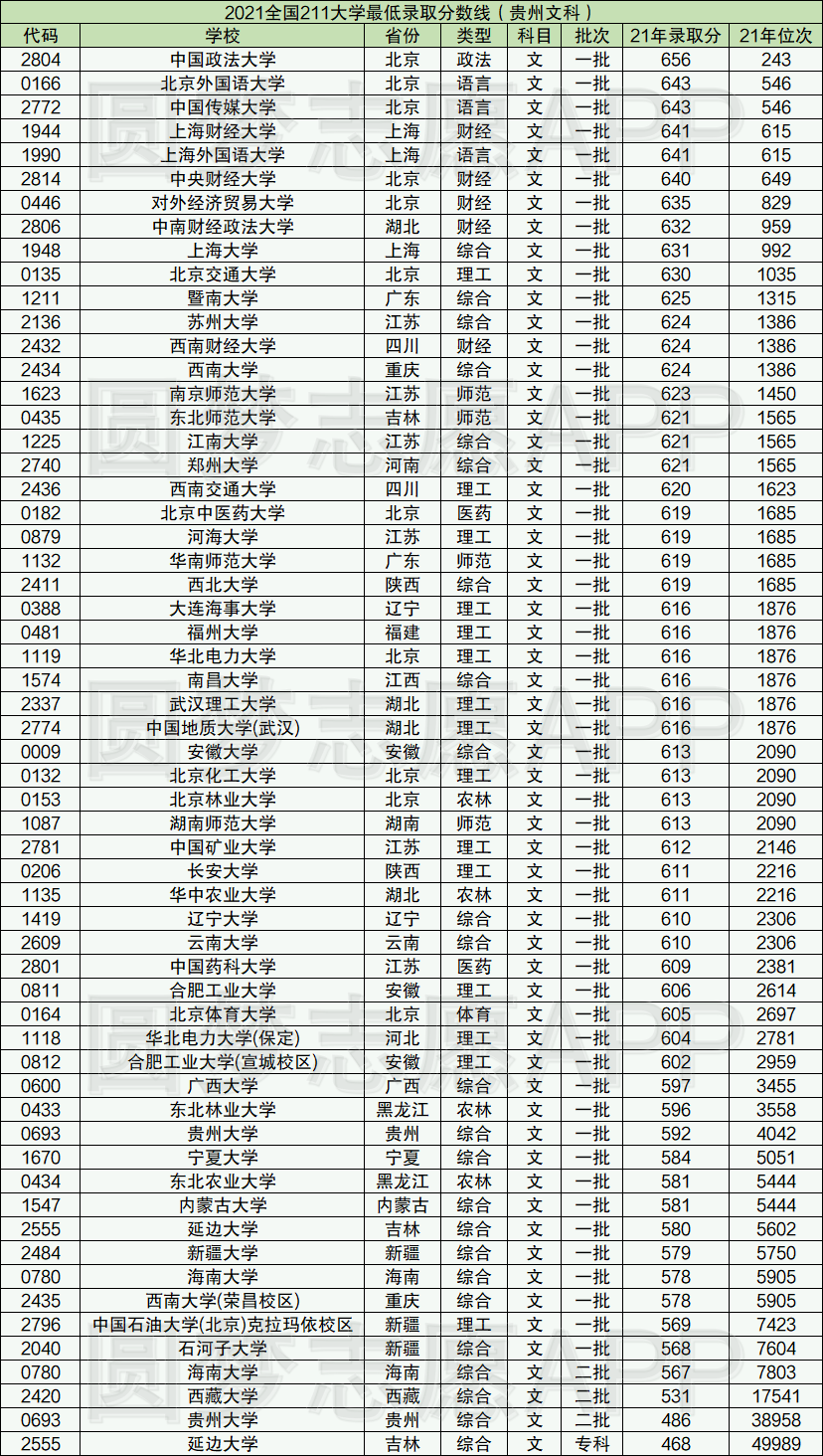 2021全国211大学最低录取分数线（贵州文科）

| 代码 | 学校 | 省份 | 类型 | 科目 | 批次 | 21年录取分 | 21年位次 |
|---|---|---|---|---|---|---|---|
| 2804 | 中国政法大学 | 北京 | 政法 | 文 | 一批 | 656 | 243 |
| 0166 | 北京外国语大学 | 北京 | 语言 | 文 | 一批 | 643 | 546 |
| 2772 | 中国传媒大学 | 北京 | 语言 | 文 | 一批 | 643 | 546 |
| 1944 | 上海财经大学 | 上海 | 财经 | 文 | 一批 | 641 | 615 |
| 1990 | 上海外国语大学 | 上海 | 语言 | 文 | 一批 | 641 | 615 |
| 2814 | 中央财经大学 | 北京 | 财经 | 文 | 一批 | 640 | 649 |
| 0446 | 对外经济贸易大学 | 北京 | 财经 | 文 | 一批 | 635 | 829 |
| 2806 | 中南财经政法大学 | 湖北 | 财经 | 文 | 一批 | 632 | 959 |
| 1948 | 上海大学 | 上海 | 综合 | 文 | 一批 | 631 | 992 |
| 0135 | 北京交通大学 | 北京 | 理工 | 文 | 一批 | 630 | 1035 |
| 1211 | 暨南大学 | 广东 | 综合 | 文 | 一批 | 625 | 1315 |
| 2136 | 苏州大学 | 江苏 | 综合 | 文 | 一批 | 624 | 1386 |
| 2432 | 西南财经大学 | 四川 | 财经 | 文 | 一批 | 624 | 1386 |
| 2434 | 西南大学 | 重庆 | 综合 | 文 | 一批 | 624 | 1386 |
| 1623 | 南京师范大学 | 江苏 | 师范 | 文 | 一批 | 623 | 1450 |
| 0435 | 东北师范大学 | 吉林 | 师范 | 文 | 一批 | 621 | 1565 |
| 1225 | 江南大学 | 江苏 | 综合 | 文 | 一批 | 621 | 1565 |
| 2740 | 郑州大学 | 河南 | 综合 | 文 | 一批 | 621 | 1565 |
| 2436 | 西南交通大学 | 四川 | 理工 | 文 | 一批 | 620 | 1623 |
| 0182 | 北京中医药大学 | 北京 | 医药 | 文 | 一批 | 619 | 1685 |
| 0879 | 河海大学 | 江苏 | 理工 | 文 | 一批 | 619 | 1685 |
| 1132 | 华南师范大学 | 广东 | 师范 | 文 | 一批 | 619 | 1685 |
| 2411 | 西北大学 | 陕西 | 综合 | 文 | 一批 | 619 | 1685 |
| 0388 | 大连海事大学 | 辽宁 | 理工 | 文 | 一批 | 616 | 1876 |
| 0481 | 福州大学 | 福建 | 理工 | 文 | 一批 | 616 | 1876 |
| 1119 | 华北电力大学 | 北京 | 理工 | 文 | 一批 | 616 | 1876 |
| 1574 | 南昌大学 | 江西 | 综合 | 文 | 一批 | 616 | 1876 |
| 2337 | 武汉理工大学 | 湖北 | 理工 | 文 | 一批 | 616 | 1876 |
| 2774 | 中国地质大学(武汉) | 湖北 | 理工 | 文 | 一批 | 616 | 1876 |
| 0009 | 安徽大学 | 安徽 | 综合 | 文 | 一批 | 613 | 2090 |
| 0132 | 北京化工大学 | 北京 | 理工 | 文 | 一批 | 613 | 2090 |
| 0153 | 北京林业大学 | 北京 | 农林 | 文 | 一批 | 613 | 2090 |
| 1087 | 湖南师范大学 | 湖南 | 师范 | 文 | 一批 | 613 | 2090 |
| 2781 | 中国矿业大学 | 江苏 | 理工 | 文 | 一批 | 612 | 2146 |
| 0206 | 长安大学 | 陕西 | 理工 | 文 | 一批 | 611 | 2216 |
| 1135 | 华中农业大学 | 湖北 | 农林 | 文 | 一批 | 611 | 2216 |
| 1419 | 辽宁大学 | 辽宁 | 综合 | 文 | 一批 | 610 | 2306 |
| 2609 | 云南大学 | 云南 | 综合 | 文 | 一批 | 610 | 2306 |
| 2801 | 中国药科大学 | 江苏 | 医药 | 文 | 一批 | 609 | 2381 |
| 0811 | 合肥工业大学 | 安徽 | 理工 | 文 | 一批 | 606 | 2614 |
| 0164 | 北京体育大学 | 北京 | 体育 | 文 | 一批 | 605 | 2697 |
| 1118 | 华北电力大学(保定) | 河北 | 理工 | 文 | 一批 | 604 | 2781 |
| 0812 | 合肥工业大学(宣城校区) | 安徽 | 理工 | 文 | 一批 | 602 | 2959 |
| 0600 | 广西大学 | 广西 | 综合 | 文 | 一批 | 597 | 3455 |
| 0433 | 东北林业大学 | 黑龙江 | 农林 | 文 | 一批 | 596 | 3558 |
| 0693 | 贵州大学 | 贵州 | 综合 | 文 | 一批 | 592 | 4042 |
| 1670 | 宁夏大学 | 宁夏 | 综合 | 文 | 一批 | 584 | 5051 |
| 0434 | 东北农业大学 | 黑龙江 | 农林 | 文 | 一批 | 581 | 5444 |
| 1547 | 内蒙古大学 | 内蒙古 | 综合 | 文 | 一批 | 581 | 5444 |
| 2555 | 延边大学 | 吉林 | 综合 | 文 | 一批 | 580 | 5602 |
| 2484 | 新疆大学 | 新疆 | 综合 | 文 | 一批 | 579 | 5750 |
| 0780 | 海南大学 | 海南 | 综合 | 文 | 一批 | 578 | 5905 |
| 2435 | 西南大学(荣昌校区) | 重庆 | 综合 | 文 | 一批 | 578 | 5905 |
| 2796 | 中国石油大学(北京)克拉玛依校区 | 新疆 | 理工 | 文 | 一批 | 569 | 7423 |
| 2040 | 石河子大学 | 新疆 | 综合 | 文 | 一批 | 568 | 7604 |
| 0780 | 海南大学 | 海南 | 综合 | 文 | 二批 | 567 | 7803 |
| 2420 | 西藏大学 | 西藏 | 综合 | 文 | 二批 | 531 | 17541 |
| 0693 | 贵州大学 | 贵州 | 综合 | 文 | 二批 | 486 | 38958 |
| 2555 | 延边大学 | 吉林 | 综合 | 文 | 专科 | 468 | 49989 |

圆梦志愿APP